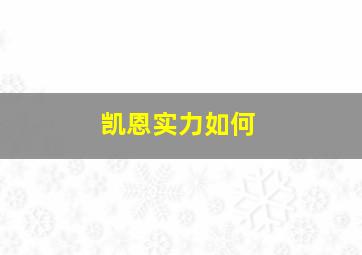 凯恩实力如何